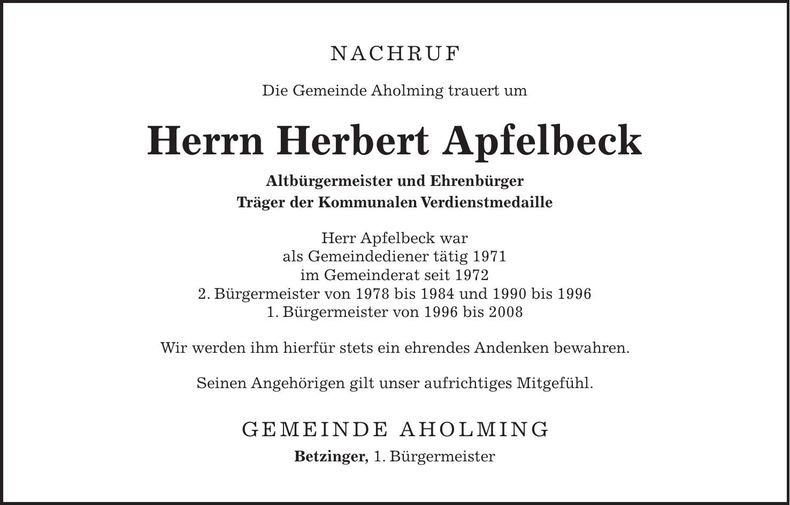 NACHRUF

Die Gemeinde Aholming trauert um

Herrn Herbert Apfelbeck

Altbürgermeister und Ehrenbürger
Träger der Kommunalen Verdienstmedaille

Herr Apfelbeck war
als Gemeindediener tätig 1971
im Gemeinderat seit 1972
2. Bürgermeister von 1978 bis 1984 und 1990 bis 1996
1. Bürgermeister von 1996 bis 2008

Wir werden ihm hierfür stets ein ehrendes Andenken bewahren.

Seinen Angehörigen gilt unser aufrichtiges Mitgefühl.

GEMEINDE AHOLMING
Betzinger, 1. Bürgermeister